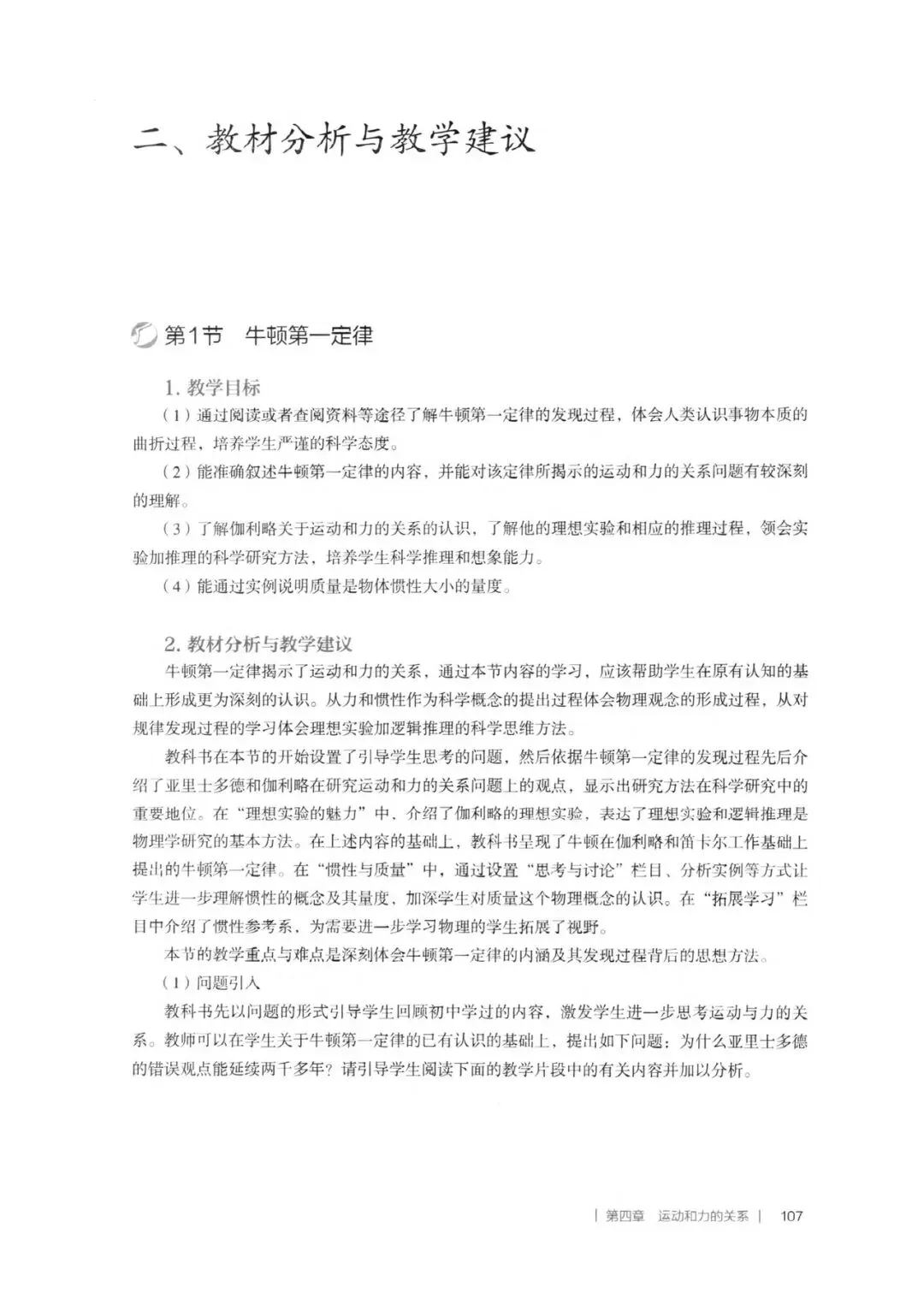 二、教材分析与教学建议

第1节　牛顿第一定律

1. 教学目标

（1）通过阅读或者查阅资料等途径了解牛顿第一定律的发现过程，体会人类认识事物本质的曲折过程，培养学生严谨的科学态度。

（2）能准确叙述牛顿第一定律的内容，并能对该定律所揭示的运动和力的关系问题有较深刻的理解。

（3）了解伽利略关于运动和力的关系的认识，了解他的理想实验和相应的推理过程，领会实验加推理的科学研究方法，培养学生科学推理和想象能力。

（4）能通过实例说明质量是物体惯性大小的量度。

2. 教材分析与教学建议

牛顿第一定律揭示了运动和力的关系，通过本节内容的学习，应该帮助学生在原有认知的基础上形成更为深刻的认识。从力和惯性作为科学概念的提出过程体会物理观念的形成过程，从对规律发现过程的学习体会理想实验加逻辑推理的科学思维方法。

教科书在本节的开始设置了引导学生思考的问题，然后依据牛顿第一定律的发现过程先后介绍了亚里士多德和伽利略在研究运动和力的关系问题上的观点，显示出研究方法在科学研究中的重要地位。在“理想实验的魅力”中，介绍了伽利略的理想实验，表达了理想实验和逻辑推理是物理学研究的基本方法。在上述内容的基础上，教科书呈现了牛顿在伽利略和笛卡尔工作基础上提出的牛顿第一定律。在“惯性与质量”中，通过设置“思考与讨论”栏目、分析实例等方式让学生进一步理解惯性的概念及其量度，加深学生对质量这个物理概念的认识。在“拓展学习”栏目中介绍了惯性参考系，为需要进一步学习物理的学生拓展了视野。

本节的教学重点与难点是深刻体会牛顿第一定律的内涵及其发现过程背后的思想方法。

（1）问题引入

教科书先以问题的形式引导学生回顾初中学过的内容，激发学生进一步思考运动与力的关系。教师可以在学生关于牛顿第一定律的已有认识的基础上，提出如下问题：为什么亚里士多德的错误观点能延续两千多年？请引导学生阅读下面的教学片段中的有关内容并加以分析。

| 第四章　运动和力的关系 |　107